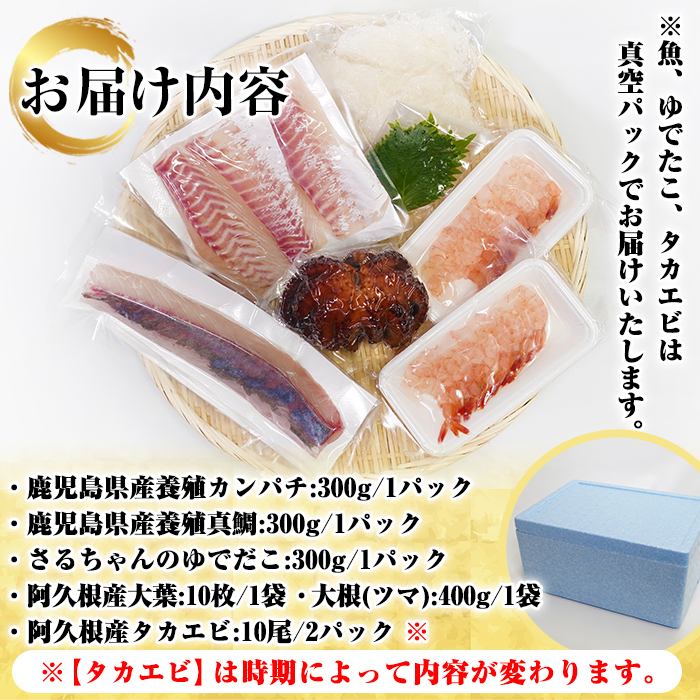 お届け内容

※魚、ゆでたこ、タカエビは真空パックでお届けいたします。

・鹿児島県産養殖カンパチ:300g/1パック
・鹿児島県産養殖真鯛:300g/1パック
・さるちゃんのゆでだこ:300g/1パック
・阿久根産大葉:10枚/1袋 ・大根(ツマ):400g/1袋
・阿久根産タカエビ:10尾/2パック ※

※【タカエビ】は時期によって内容が変わります。